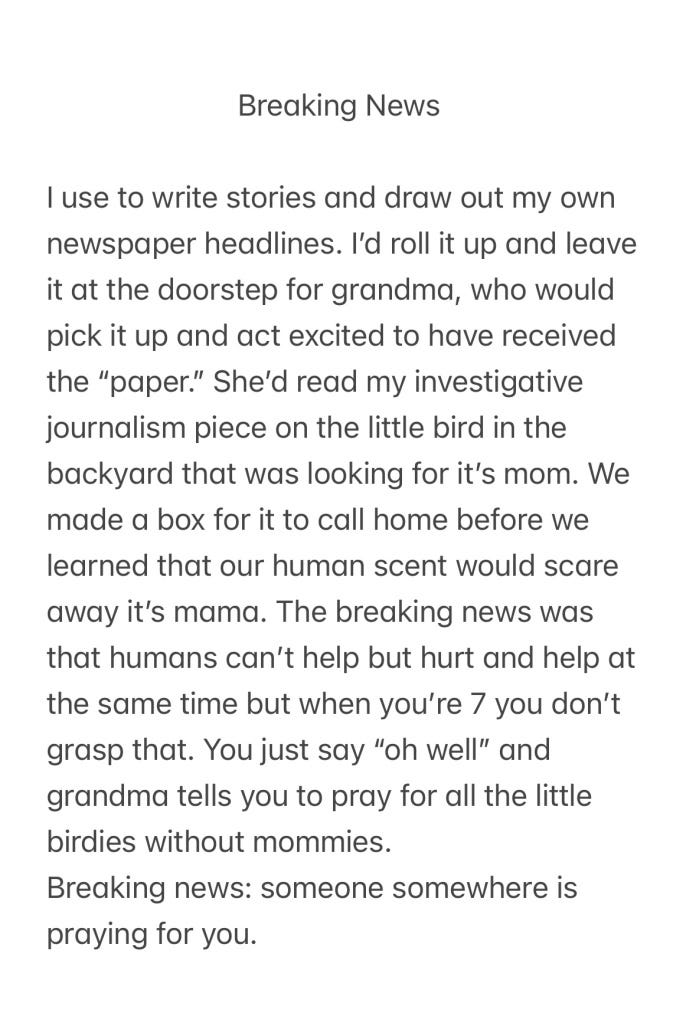 Breaking News

I use to write stories and draw out my own newspaper headlines. I'd roll it up and leave it at the doorstep for grandma, who would pick it up and act excited to have received the "paper." She'd read my investigative journalism piece on the little bird in the backyard that was looking for it's mom. We made a box for it to call home before we learned that our human scent would scare away it's mama. The breaking news was that humans can't help but hurt and help at the same time but when you're 7 you don't grasp that. You just say "oh well" and grandma tells you to pray for all the little birdies without mommies.
Breaking news: someone somewhere is praying for you.